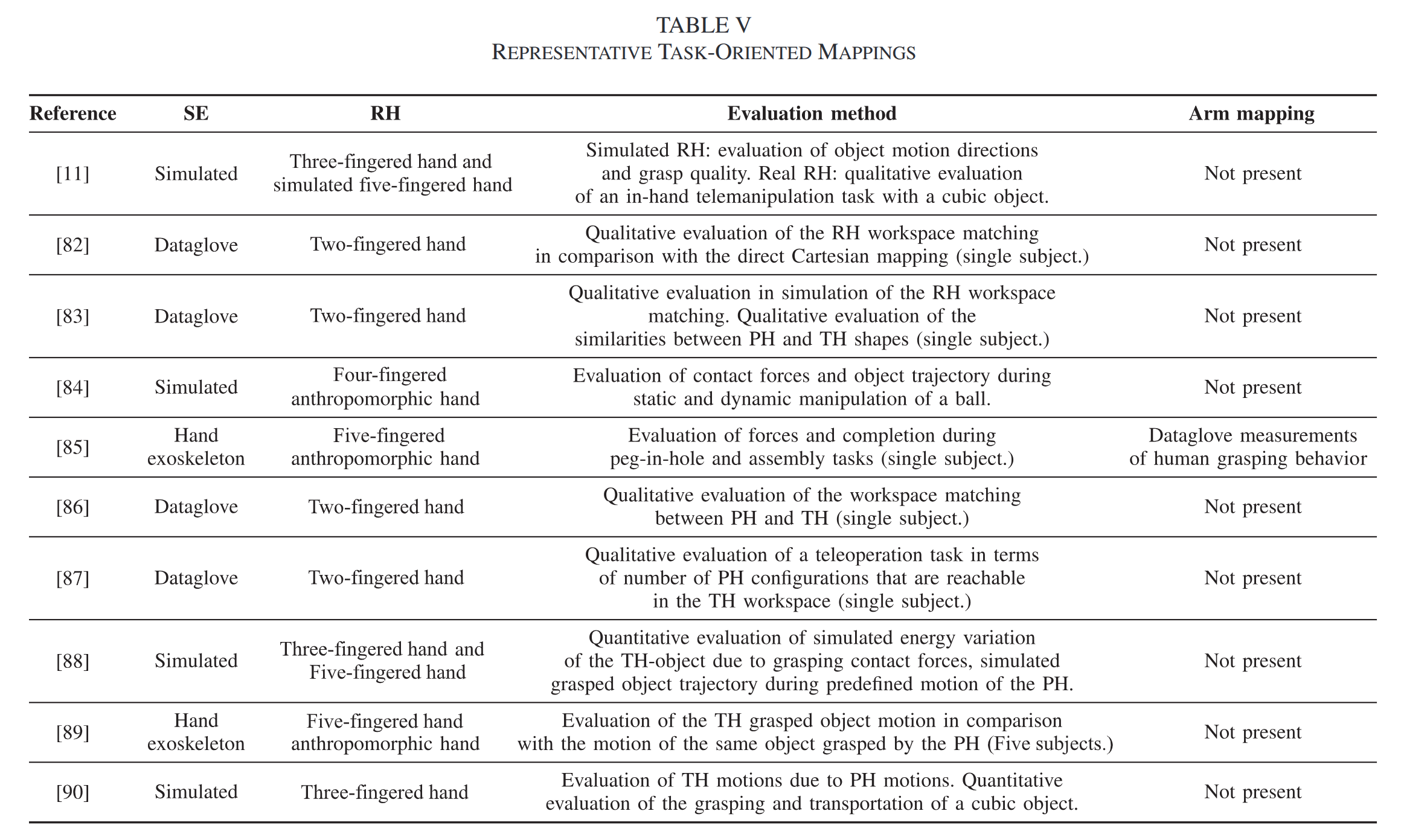 TABLE V
REPRESENTATIVE TASK-ORIENTED MAPPINGS

| Reference | SE | RH | Evaluation method | Arm mapping |
|---|---|---|---|---|
| [11] | Simulated | Three-fingered hand and simulated five-fingered hand | Simulated RH: evaluation of object motion directions and grasp quality. Real RH: qualitative evaluation of an in-hand telemanipulation task with a cubic object. | Not present |
| [82] | Dataglove | Two-fingered hand | Qualitative evaluation of the RH workspace matching in comparison with the direct Cartesian mapping (single subject.) | Not present |
| [83] | Dataglove | Two-fingered hand | Qualitative evaluation in simulation of the RH workspace matching. Qualitative evaluation of the similarities between PH and TH shapes (single subject.) | Not present |
| [84] | Simulated | Four-fingered anthropomorphic hand | Evaluation of contact forces and object trajectory during static and dynamic manipulation of a ball. | Not present |
| [85] | Hand exoskeleton | Five-fingered anthropomorphic hand | Evaluation of forces and completion during peg-in-hole and assembly tasks (single subject.) | Dataglove measurements of human grasping behavior |
| [86] | Dataglove | Two-fingered hand | Qualitative evaluation of the workspace matching between PH and TH (single subject.) | Not present |
| [87] | Dataglove | Two-fingered hand | Qualitative evaluation of a teleoperation task in terms of number of PH configurations that are reachable in the TH workspace (single subject.) | Not present |
| [88] | Simulated | Three-fingered hand and Five-fingered hand | Quantitative evaluation of simulated energy variation of the TH-object due to grasping contact forces, simulated grasped object trajectory during predefined motion of the PH. | Not present |
| [89] | Hand exoskeleton | Five-fingered hand anthropomorphic hand | Evaluation of the TH grasped object motion in comparison with the motion of the same object grasped by the PH (Five subjects.) | Not present |
| [90] | Simulated | Three-fingered hand | Evaluation of TH motions due to PH motions. Quantitative evaluation of the grasping and transportation of a cubic object. | Not present |